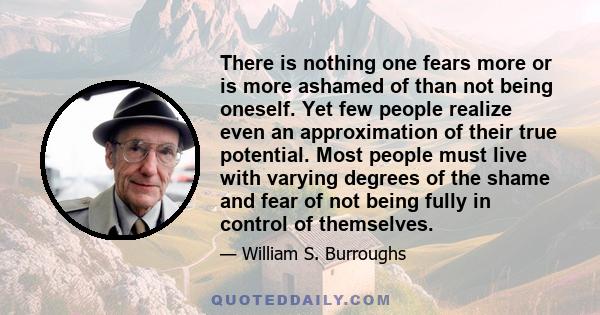 There is nothing one fears more or is more ashamed of than not being oneself. Yet few people realize even an approximation of their true potential. Most people must live with varying degrees of the shame and fear of not being fully in control of themselves.

— William S. Burroughs

QUOTEDDAILY.COM